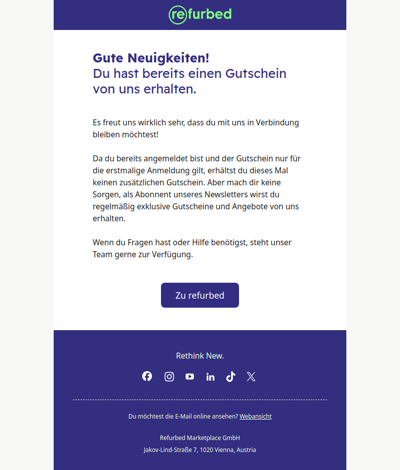 refurbed

Gute Neuigkeiten!
Du hast bereits einen Gutschein von uns erhalten.

Es freut uns wirklich sehr, dass du mit uns in Verbindung bleiben möchtest!

Da du bereits angemeldet bist und der Gutschein nur für die erstmalige Anmeldung gilt, erhältst du dieses Mal keinen zusätzlichen Gutschein. Aber mach dir keine Sorgen, als Abonnent unseres Newsletters wirst du regelmäßig exklusive Gutscheine und Angebote von uns erhalten.

Wenn du Fragen hast oder Hilfe benötigst, steht unser Team gerne zur Verfügung.

Zu refurbed

Rethink New.

Du möchtest die E-Mail online ansehen? Webansicht

Refurbed Marketplace GmbH
Jakov-Lind-Straße 7, 1020 Vienna, Austria